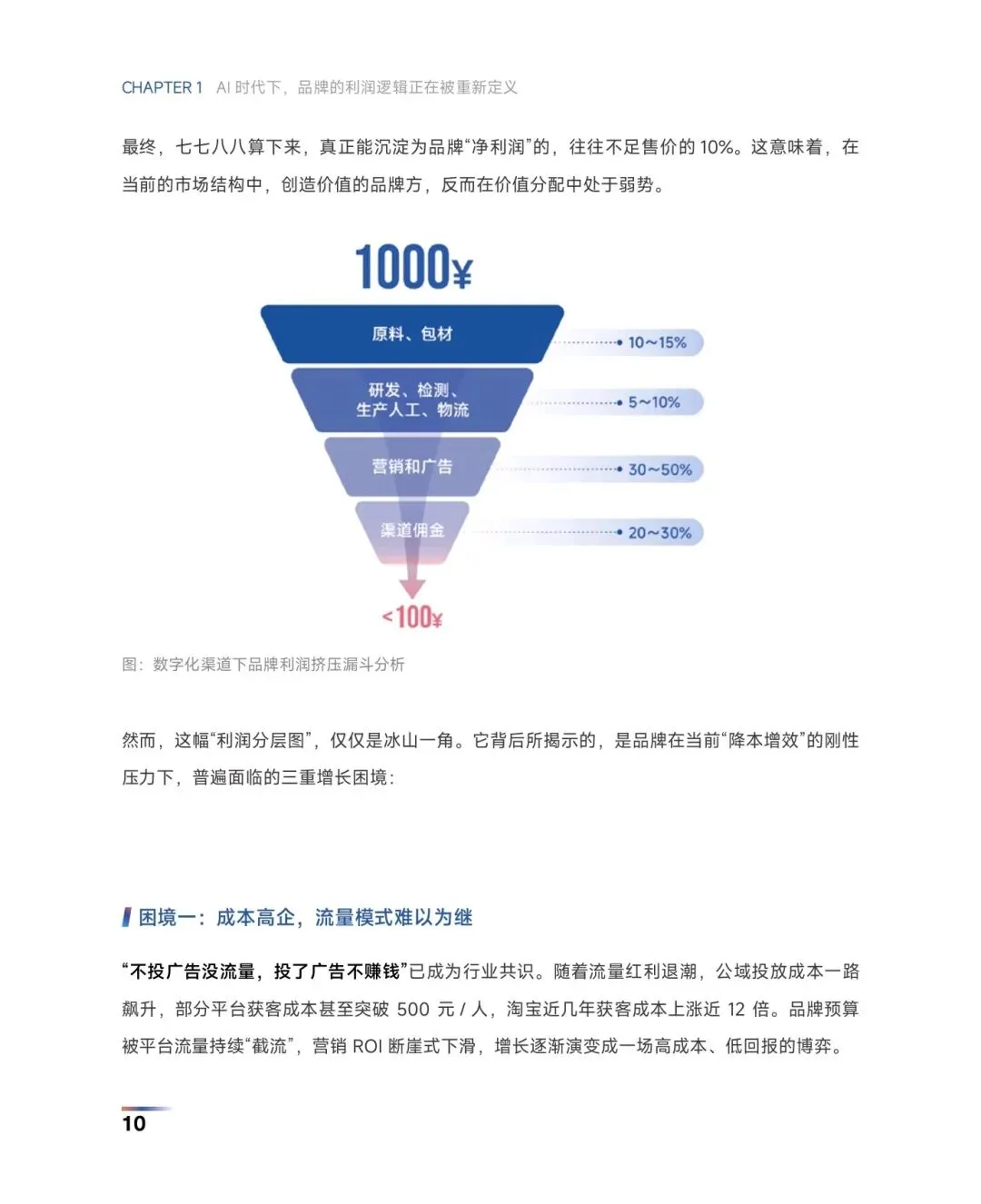 CHAPTER 1 AI 时代下，品牌的利润逻辑正在被重新定义

最终，七七八八算下来，真正能沉淀为品牌“净利润”的，往往不足售价的 10%。这意味着，在当前的市场结构中，创造价值的品牌方，反而在价值分配中处于弱势。

1000¥

原料、包材

10~15%

研发、检测、生产人工、物流

5~10%

营销和广告

30~50%

渠道佣金

20~30%

<100¥

图：数字化渠道下品牌利润挤压漏斗分析

然而，这幅“利润分层图”，仅仅是冰山一角。它背后所揭示的，是品牌在当前“降本增效”的刚性压力下，普遍面临的三重增长困境：

困境一：成本高企，流量模式难以为继

“不投广告没流量，投了广告不赚钱”已成为行业共识。随着流量红利退潮，公域投放成本一路飙升，部分平台获客成本甚至突破 500 元 / 人，淘宝近几年获客成本上涨近 12 倍。品牌预算被平台流量持续“截流”，营销 ROI 断崖式下滑，增长逐渐演变成一场高成本、低回报的博弈。

10